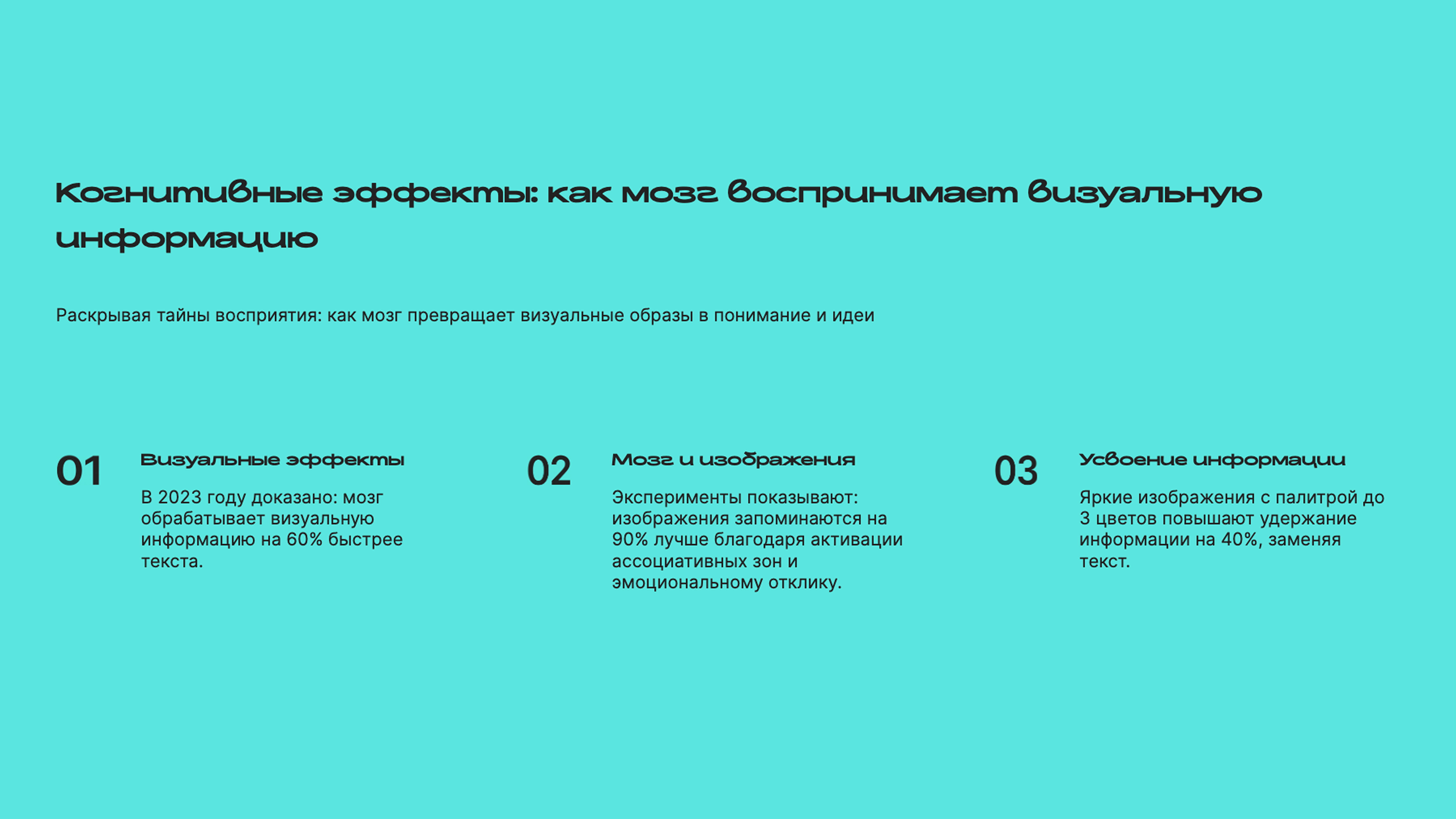 Когнитивные эффекты: как мозг воспринимает визуальную информацию

Раскрывая тайны восприятия: как мозг превращает визуальные образы в понимание и идеи

01

Визуальные эффекты

В 2023 году доказано: мозг обрабатывает визуальную информацию на 60% быстрее текста.

02

Мозг и изображения

Эксперименты показывают: изображения запоминаются на 90% лучше благодаря активации ассоциативных зон и эмоциональному отклику.

03

Усвоение информации

Яркие изображения с палитрой до 3 цветов повышают удержание информации на 40%, заменяя текст.